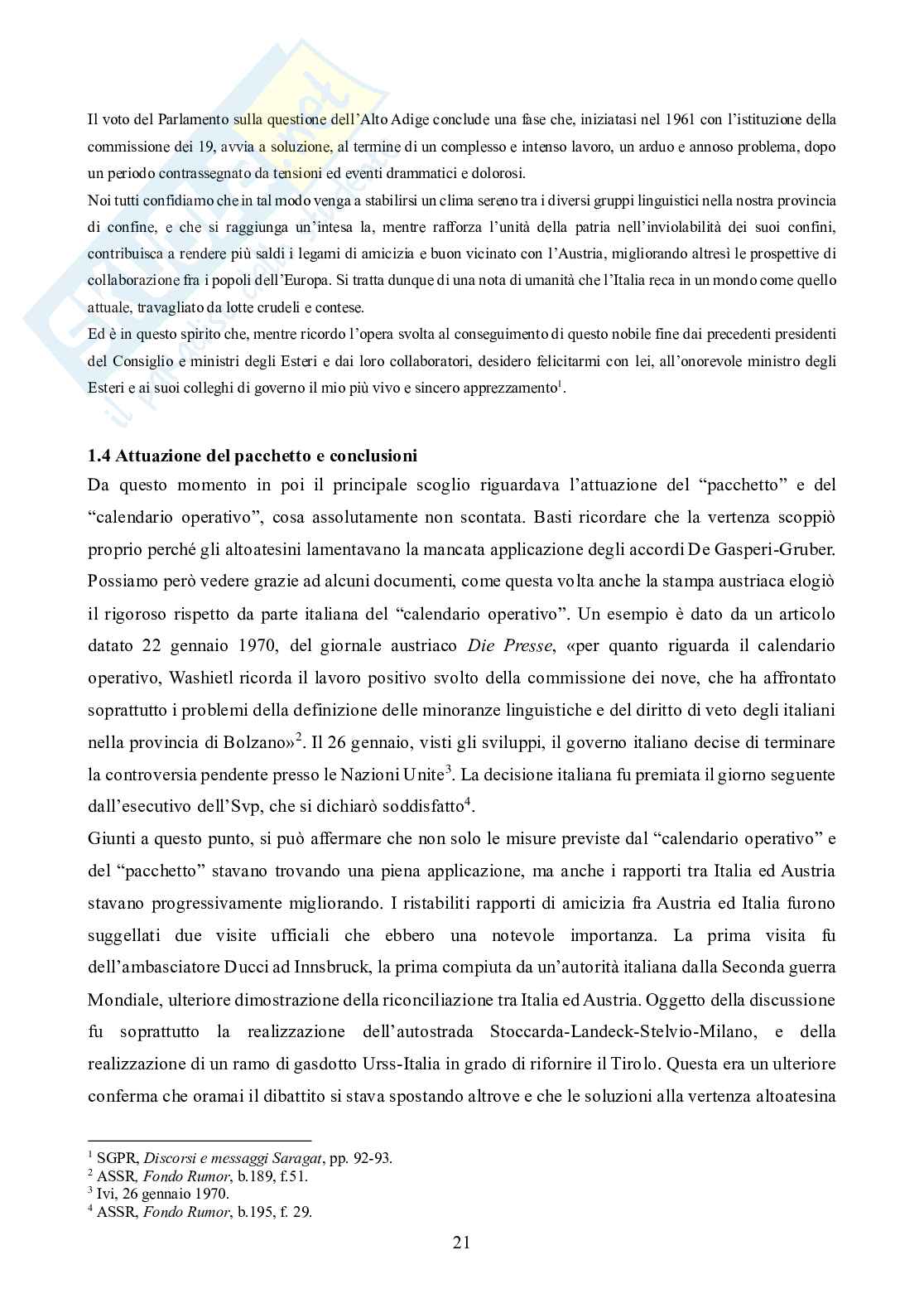 Il voto del Parlamento sulla questione dell'Alto Adige conclude una fase che, iniziatasi nel 1961 con l'istituzione della commissione dei 19, avvia a soluzione, al termine di un complesso e intenso lavoro, un arduo e annoso problema, dopo un periodo contrassegnato da tensioni ed eventi drammatici e dolorosi.
Noi tutti confidiamo che in tal modo venga a stabilirsi un clima sereno tra i diversi gruppi linguistici nella nostra provincia di confine, e che si raggiunga un'intesa la, mentre rafforza l'unità della patria nell'inviolabilità dei suoi confini, contribuisca a rendere più saldi i legami di amicizia e buon vicinato con l'Austria, migliorando altresì le prospettive di collaborazione fra i popoli dell'Europa. Si tratta dunque di una nota di umanità che l'Italia reca in un mondo come quello attuale, travagliato da lotte crudeli e contese.
Ed è in questo spirito che, mentre ricordo l'opera svolta al conseguimento di questo nobile fine dai precedenti presidenti del Consiglio e ministri degli Esteri e dai loro collaboratori, desidero felicitarmi con lei, all'onorevole ministro degli Esteri e ai suoi colleghi di governo il mio più vivo e sincero apprezzamento$^1$.

1.4 Attuazione del pacchetto e conclusioni
Da questo momento in poi il principale scoglio riguardava l'attuazione del "pacchetto" e del "calendario operativo", cosa assolutamente non scontata. Basti ricordare che la vertenza scoppiò proprio perché gli altoatesini lamentavano la mancata applicazione degli accordi De Gasperi-Gruber. Possiamo però vedere grazie ad alcuni documenti, come questa volta anche la stampa austriaca elogiò il rigoroso rispetto da parte italiana del "calendario operativo". Un esempio è dato da un articolo datato 22 gennaio 1970, del giornale austriaco Die Presse, «per quanto riguarda il calendario operativo, Washietl ricorda il lavoro positivo svolto della commissione dei nove, che ha affrontato soprattutto i problemi della definizione delle minoranze linguistiche e del diritto di veto degli italiani nella provincia di Bolzano»$^2$. Il 26 gennaio, visti gli sviluppi, il governo italiano decise di terminare la controversia pendente presso le Nazioni Unite$^3$. La decisione italiana fu premiata il giorno seguente dall'esecutivo dell'Svp, che si dichiarò soddisfatto$^4$.
Giunti a questo punto, si può affermare che non solo le misure previste dal "calendario operativo" e del "pacchetto" stavano trovando una piena applicazione, ma anche i rapporti tra Italia ed Austria stavano progressivamente migliorando. I ristabiliti rapporti di amicizia fra Austria ed Italia furono suggellati due visite ufficiali che ebbero una notevole importanza. La prima visita fu dell'ambasciatore Ducci ad Innsbruck, la prima compiuta da un'autorità italiana dalla Seconda guerra Mondiale, ulteriore dimostrazione della riconciliazione tra Italia ed Austria. Oggetto della discussione fu soprattutto la realizzazione dell'autostrada Stoccarda-Landeck-Stelvio-Milano, e della realizzazione di un ramo di gasdotto Urss-Italia in grado di rifornire il Tirolo. Questa era un ulteriore conferma che oramai il dibattito si stava spostando altrove e che le soluzioni alla vertenza altoatesina

$^1$ SGPR, Discorsi e messaggi Saragat, pp. 92-93.
$^2$ ASSR, Fondo Rumor, b.189, f.51.
$^3$ Ivi, 26 gennaio 1970.
$^4$ ASSR, Fondo Rumor, b.195, f. 29.

21